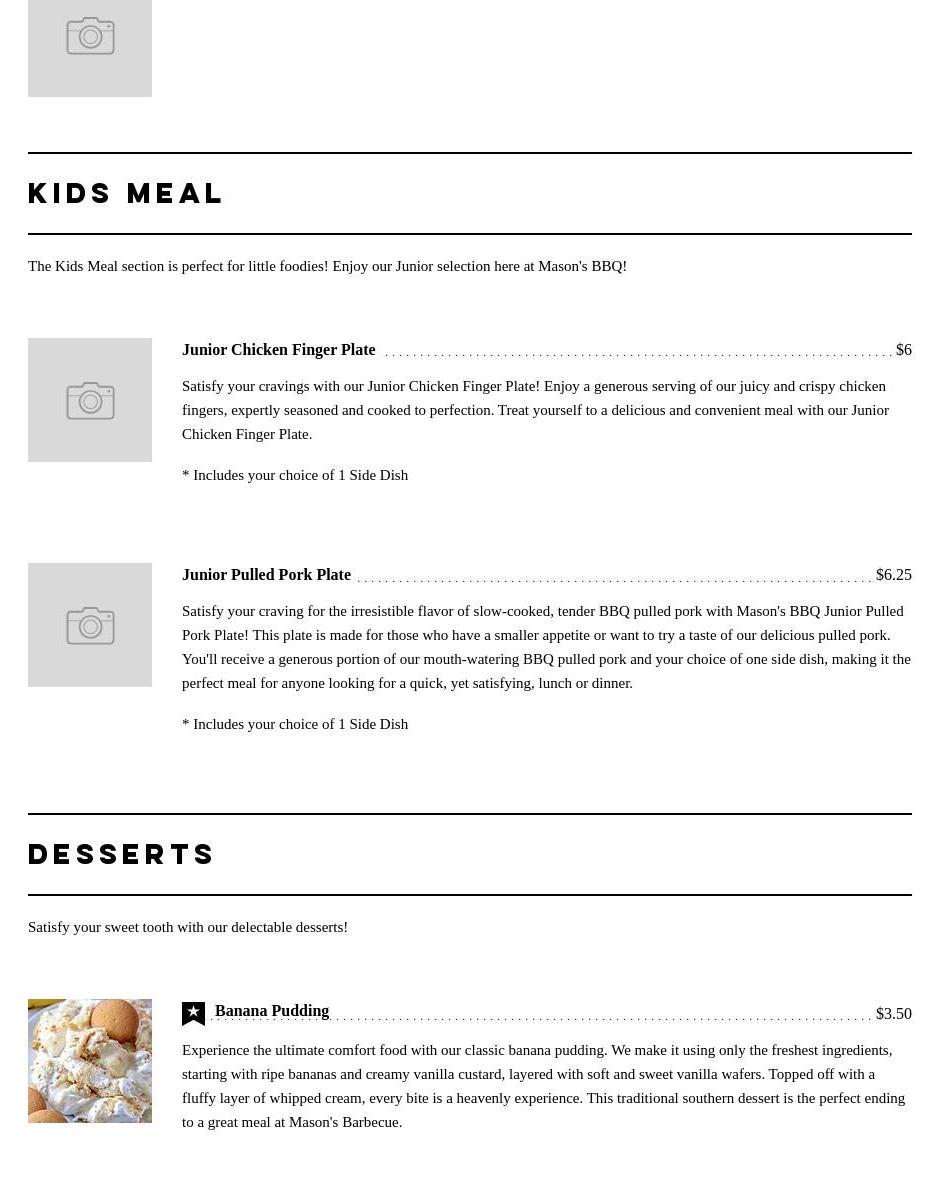 KIDS MEAL

The Kids Meal section is perfect for little foodies! Enjoy our Junior selection here at Mason's BBQ!

Junior Chicken Finger Plate $6

Satisfy your cravings with our Junior Chicken Finger Plate! Enjoy a generous serving of our juicy and crispy chicken fingers, expertly seasoned and cooked to perfection. Treat yourself to a delicious and convenient meal with our Junior Chicken Finger Plate.

* Includes your choice of 1 Side Dish

Junior Pulled Pork Plate $6.25

Satisfy your craving for the irresistible flavor of slow-cooked, tender BBQ pulled pork with Mason's BBQ Junior Pulled Pork Plate! This plate is made for those who have a smaller appetite or want to try a taste of our delicious pulled pork. You'll receive a generous portion of our mouth-watering BBQ pulled pork and your choice of one side dish, making it the perfect meal for anyone looking for a quick, yet satisfying, lunch or dinner.

* Includes your choice of 1 Side Dish

DESSERTS

Satisfy your sweet tooth with our delectable desserts!

Banana Pudding $3.50

Experience the ultimate comfort food with our classic banana pudding. We make it using only the freshest ingredients, starting with ripe bananas and creamy vanilla custard, layered with soft and sweet vanilla wafers. Topped off with a fluffy layer of whipped cream, every bite is a heavenly experience. This traditional southern dessert is the perfect ending to a great meal at Mason's Barbecue.